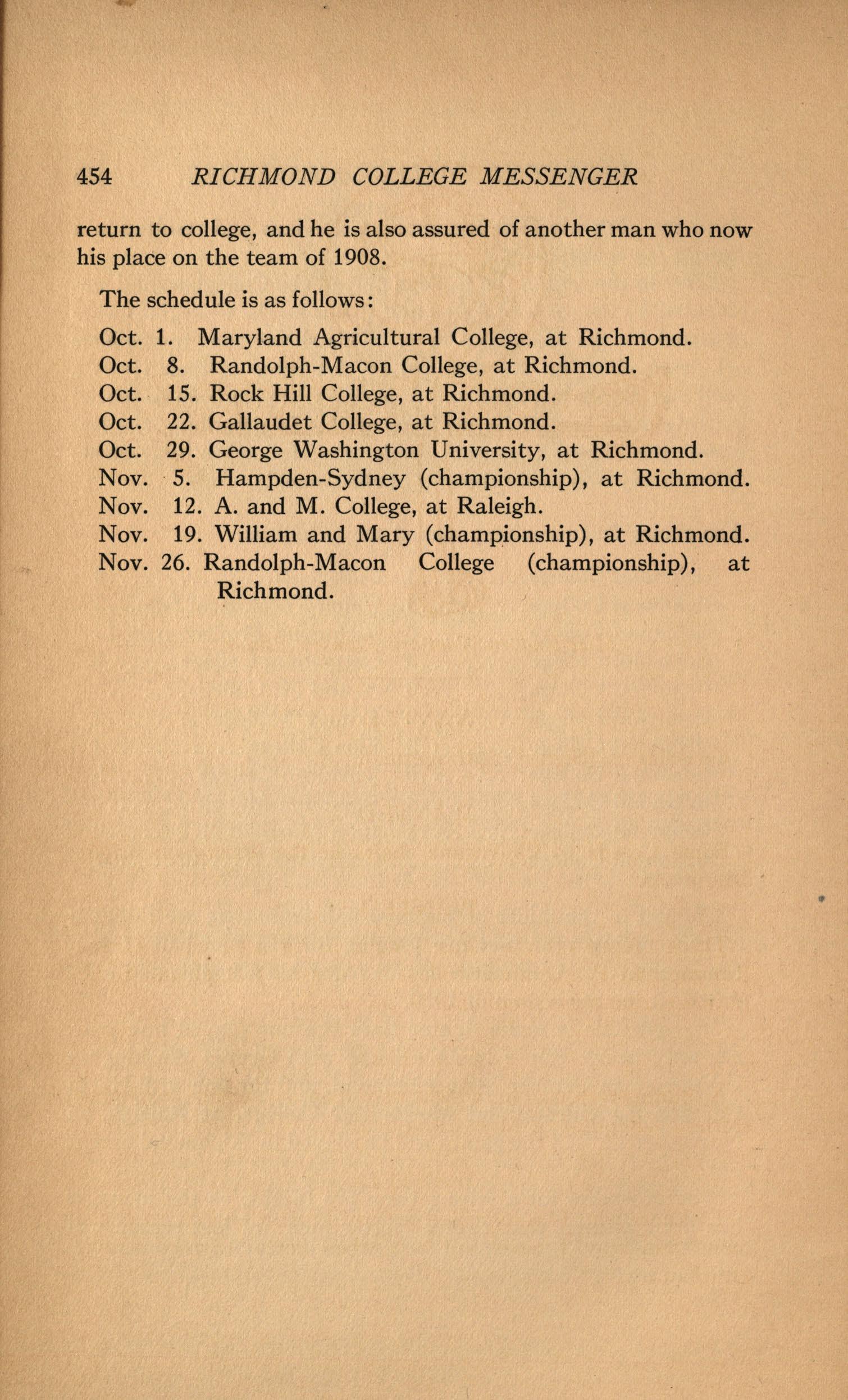 454 RICHMOND COLLEGE MESSENGER

return to college, and he is also assured of another man who now his place on the team of 1908.

The schedule is as follows:

Oct. 1. Maryland Agricultural College, at Richmond.
Oct. 8. Randolph-Macon College, at Richmond.
Oct. 15. Rock Hill College, at Richmond.
Oct. 22. Gallaudet College, at Richmond.
Oct. 29. George Washington University, at Richmond.
Nov. 5. Hampden-Sydney (championship), at Richmond.
Nov. 12. A. and M. College, at Raleigh.
Nov. 19. William and Mary (championship), at Richmond.
Nov. 26. Randolph-Macon College (championship), at Richmond.